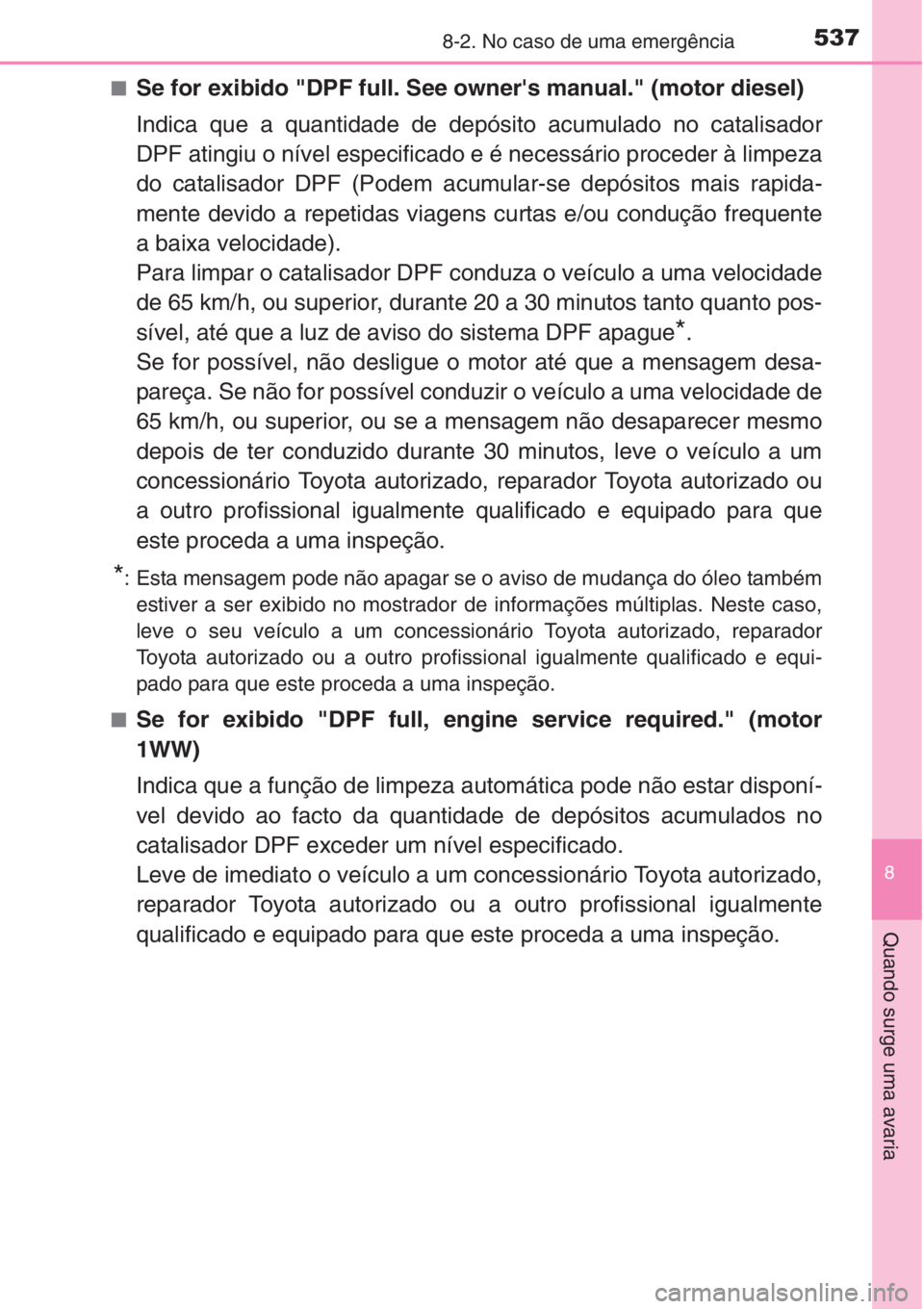 8-2. No caso de uma emergência

537

■ Se for exibido "DPF full. See owner's manual." (motor diesel)

Indica que a quantidade de depósito acumulado no catalisador DPF atingiu o nível especificado e é necessário proceder à limpeza do catalisador DPF (Podem acumular-se depósitos mais rapidamente devido a repetidas viagens curtas e/ou condução frequente a baixa velocidade).
Para limpar o catalisador DPF conduza o veículo a uma velocidade de 65 km/h, ou superior, durante 20 a 30 minutos tanto quanto possível, até que a luz de aviso do sistema DPF apague*.
Se for possível, não desligue o motor até que a mensagem desapareça. Se não for possível conduzir o veículo a uma velocidade de 65 km/h, ou superior, ou se a mensagem não desaparecer mesmo depois de ter conduzido durante 30 minutos, leve o veículo a um concessionário Toyota autorizado, reparador Toyota autorizado ou a outro profissional igualmente qualificado e equipado para que este proceda a uma inspeção.

*: Esta mensagem pode não apagar se o aviso de mudança do óleo também estiver a ser exibido no mostrador de informações múltiplas. Neste caso, leve o seu veículo a um concessionário Toyota autorizado, reparador Toyota autorizado ou a outro profissional igualmente qualificado e equipado para que este proceda a uma inspeção.

■ Se for exibido "DPF full, engine service required." (motor 1WW)

Indica que a função de limpeza automática pode não estar disponível devido ao facto da quantidade de depósitos acumulados no catalisador DPF exceder um nível especificado.
Leve de imediato o veículo a um concessionário Toyota autorizado, reparador Toyota autorizado ou a outro profissional igualmente qualificado e equipado para que este proceda a uma inspeção.

8

Quando surge uma avaria

carmanualsonline.info